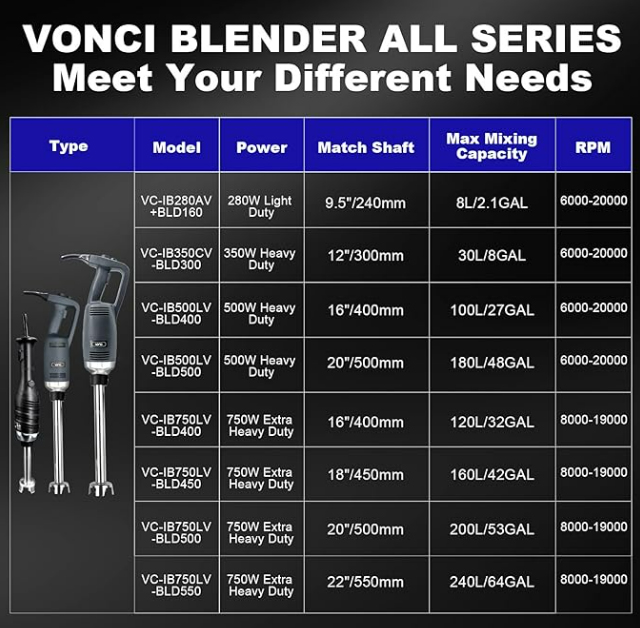 VONCI BLENDER ALL SERIES
Meet Your Different Needs

| Type | Model | Power | Match Shaft | Max Mixing Capacity | RPM |
|---|---|---|---|---|---|
| | VC-IB280AV +BLD160 | 280W Light Duty | 9.5"/240mm | 8L/2.1GAL | 6000-20000 |
| | VC-IB350CV -BLD300 | 350W Heavy Duty | 12"/300mm | 30L/8GAL | 6000-20000 |
| | VC-IB500LV -BLD400 | 500W Heavy Duty | 16"/400mm | 100L/27GAL | 6000-20000 |
| | VC-IB500LV -BLD500 | 500W Heavy Duty | 20"/500mm | 180L/48GAL | 6000-20000 |
| | VC-IB750LV -BLD400 | 750W Extra Heavy Duty | 16"/400mm | 120L/32GAL | 8000-19000 |
| | VC-IB750LV -BLD450 | 750W Extra Heavy Duty | 18"/450mm | 160L/42GAL | 8000-19000 |
| | VC-IB750LV -BLD500 | 750W Extra Heavy Duty | 20"/500mm | 200L/53GAL | 8000-19000 |
| | VC-IB750LV -BLD550 | 750W Extra Heavy Duty | 22"/550mm | 240L/64GAL | 8000-19000 |